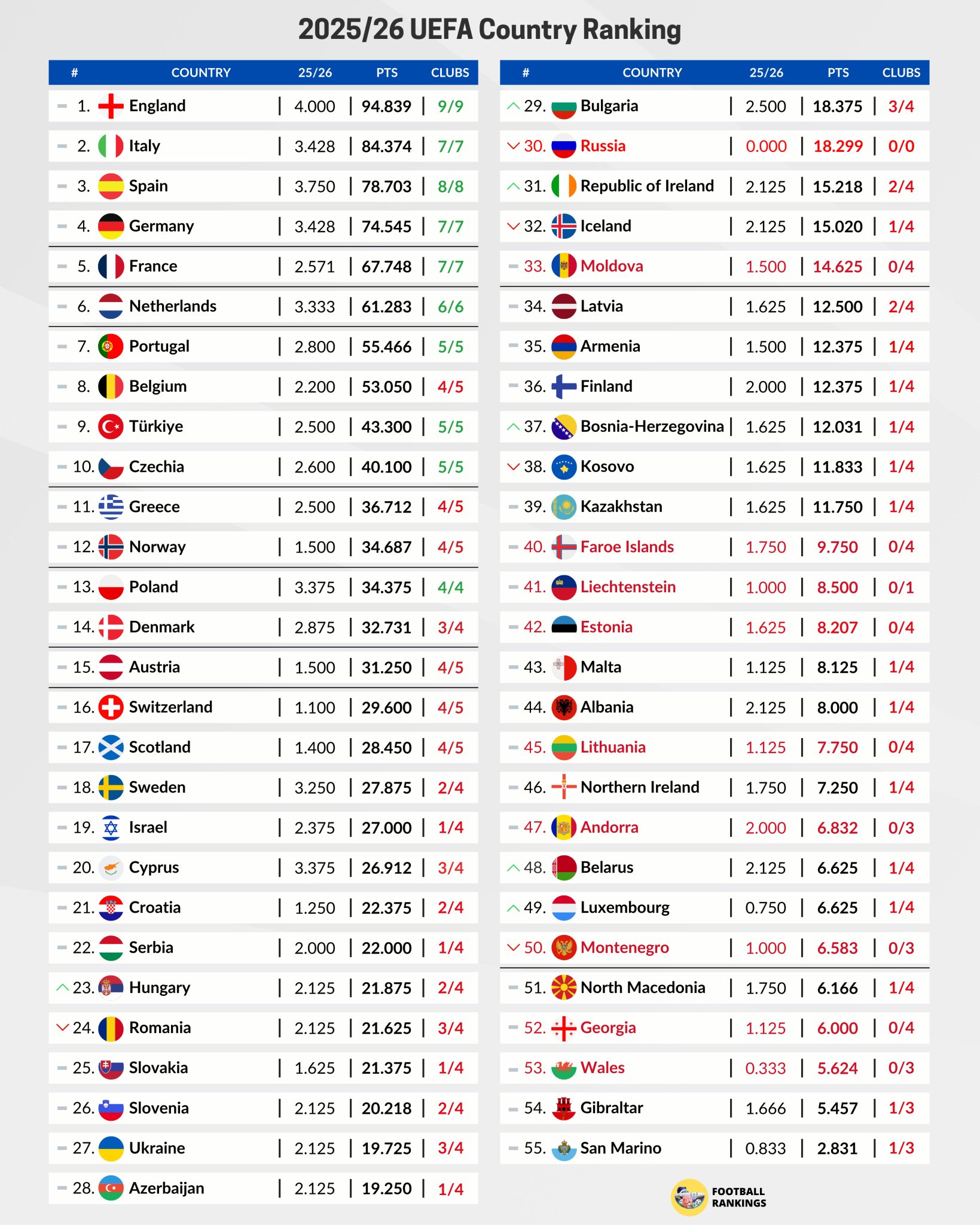 2025/26 UEFA Country Ranking

| # | COUNTRY | 25/26 | PTS | CLUBS |
|---|---|---|---|---|
| 1. | England | 4.000 | 94.839 | 9/9 |
| 2. | Italy | 3.428 | 84.374 | 7/7 |
| 3. | Spain | 3.750 | 78.703 | 8/8 |
| 4. | Germany | 3.428 | 74.545 | 7/7 |
| 5. | France | 2.571 | 67.748 | 7/7 |
| 6. | Netherlands | 3.333 | 61.283 | 6/6 |
| 7. | Portugal | 2.800 | 55.466 | 5/5 |
| 8. | Belgium | 2.200 | 53.050 | 4/5 |
| 9. | Türkiye | 2.500 | 43.300 | 5/5 |
| 10. | Czechia | 2.600 | 40.100 | 5/5 |
| 11. | Greece | 2.500 | 36.712 | 4/5 |
| 12. | Norway | 1.500 | 34.687 | 4/5 |
| 13. | Poland | 3.375 | 34.375 | 4/4 |
| 14. | Denmark | 2.875 | 32.731 | 3/4 |
| 15. | Austria | 1.500 | 31.250 | 4/5 |
| 16. | Switzerland | 1.100 | 29.600 | 4/5 |
| 17. | Scotland | 1.400 | 28.450 | 4/5 |
| 18. | Sweden | 3.250 | 27.875 | 2/4 |
| 19. | Israel | 2.375 | 27.000 | 1/4 |
| 20. | Cyprus | 3.375 | 26.912 | 3/4 |
| 21. | Croatia | 1.250 | 22.375 | 2/4 |
| 22. | Serbia | 2.000 | 22.000 | 1/4 |
| 23. | Hungary | 2.125 | 21.875 | 2/4 |
| 24. | Romania | 2.125 | 21.625 | 3/4 |
| 25. | Slovakia | 1.625 | 21.375 | 1/4 |
| 26. | Slovenia | 2.125 | 20.218 | 2/4 |
| 27. | Ukraine | 2.125 | 19.725 | 3/4 |
| 28. | Azerbaijan | 2.125 | 19.250 | 1/4 |

| # | COUNTRY | 25/26 | PTS | CLUBS |
|---|---|---|---|---|
| 29. | Bulgaria | 2.500 | 18.375 | 3/4 |
| 30. | Russia | 0.000 | 18.299 | 0/0 |
| 31. | Republic of Ireland | 2.125 | 15.218 | 2/4 |
| 32. | Iceland | 2.125 | 15.020 | 1/4 |
| 33. | Moldova | 1.500 | 14.625 | 0/4 |
| 34. | Latvia | 1.625 | 12.500 | 2/4 |
| 35. | Armenia | 1.500 | 12.375 | 1/4 |
| 36. | Finland | 2.000 | 12.375 | 1/4 |
| 37. | Bosnia-Herzegovina | 1.625 | 12.031 | 1/4 |
| 38. | Kosovo | 1.625 | 11.833 | 1/4 |
| 39. | Kazakhstan | 1.625 | 11.750 | 1/4 |
| 40. | Faroe Islands | 1.750 | 9.750 | 0/4 |
| 41. | Liechtenstein | 1.000 | 8.500 | 0/1 |
| 42. | Estonia | 1.625 | 8.207 | 0/4 |
| 43. | Malta | 1.125 | 8.125 | 1/4 |
| 44. | Albania | 2.125 | 8.000 | 1/4 |
| 45. | Lithuania | 1.125 | 7.750 | 0/4 |
| 46. | Northern Ireland | 1.750 | 7.250 | 1/4 |
| 47. | Andorra | 2.000 | 6.832 | 0/3 |
| 48. | Belarus | 2.125 | 6.625 | 1/4 |
| 49. | Luxembourg | 0.750 | 6.625 | 1/4 |
| 50. | Montenegro | 1.000 | 6.583 | 0/3 |
| 51. | North Macedonia | 1.750 | 6.166 | 1/4 |
| 52. | Georgia | 1.125 | 6.000 | 0/4 |
| 53. | Wales | 0.333 | 5.624 | 0/3 |
| 54. | Gibraltar | 1.666 | 5.457 | 1/3 |
| 55. | San Marino | 0.833 | 2.831 | 1/3 |

FOOTBALL RANKINGS